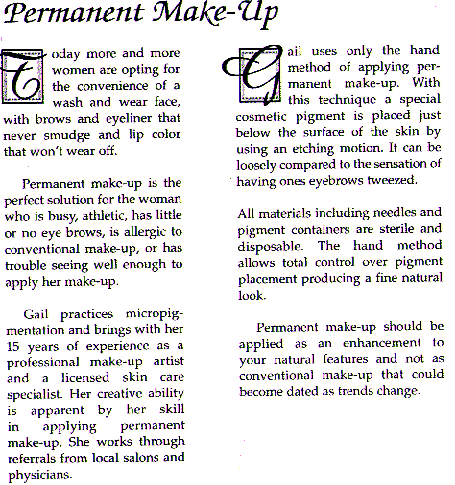 Permanent Make-Up

Today more and more women are opting for the convenience of a wash and wear face, with brows and eyeliner that never smudge and lip color that won't wear off.

Permanent make-up is the perfect solution for the woman who is busy, athletic, has little or no eye brows, is allergic to conventional make-up, or has trouble seeing well enough to apply her make-up.

Gail practices micropigmentation and brings with her 15 years of experience as a professional make-up artist and a licensed skin care specialist. Her creative ability is apparent by her skill in applying permanent make-up. She works through referrals from local salons and physicians.

Gail uses only the hand method of applying permanent make-up. With this technique a special cosmetic pigment is placed just below the surface of the skin by using an etching motion. It can be loosely compared to the sensation of having ones eyebrows tweezed.

All materials including needles and pigment containers are sterile and disposable. The hand method allows total control over pigment placement producing a fine natural look.

Permanent make-up should be applied as an enhancement to your natural features and not as conventional make-up that could become dated as trends change.